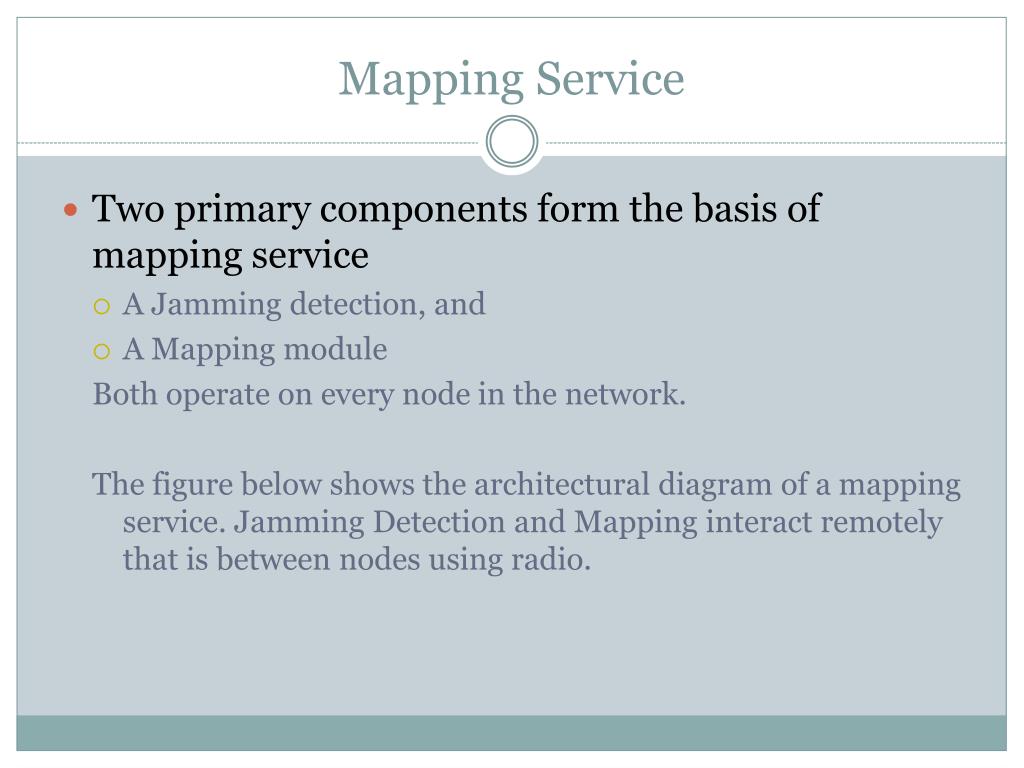 Mapping Service

Two primary components form the basis of mapping service

A Jamming detection, and

A Mapping module

Both operate on every node in the network.

The figure below shows the architectural diagram of a mapping service. Jamming Detection and Mapping interact remotely that is between nodes using radio.